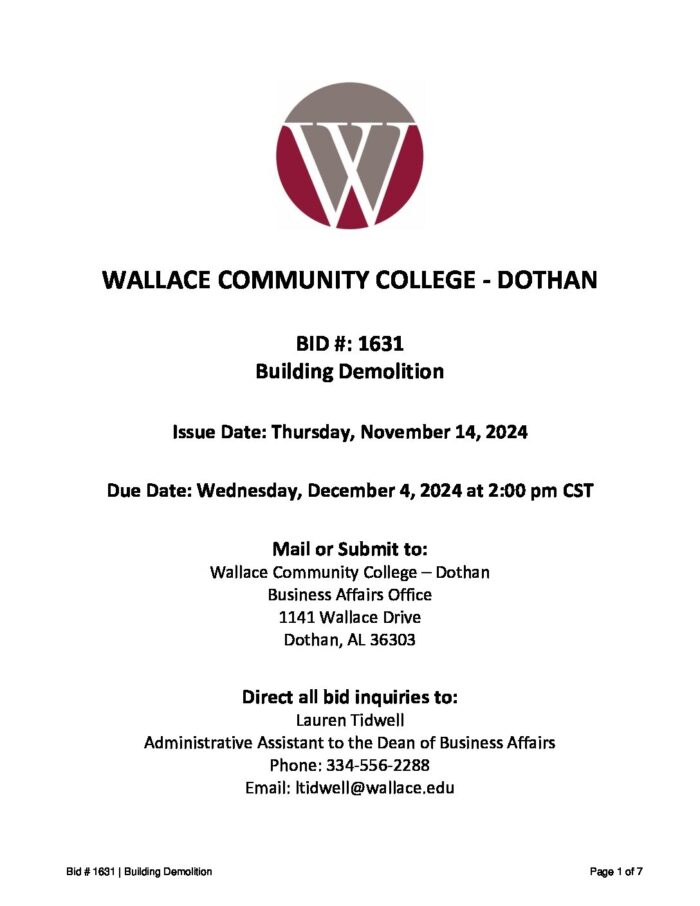 W

WALLACE COMMUNITY COLLEGE - DOTHAN

BID #: 1631
Building Demolition

Issue Date: Thursday, November 14, 2024

Due Date: Wednesday, December 4, 2024 at 2:00 pm CST

Mail or Submit to:
Wallace Community College – Dothan
Business Affairs Office
1141 Wallace Drive
Dothan, AL 36303

Direct all bid inquiries to:
Lauren Tidwell
Administrative Assistant to the Dean of Business Affairs
Phone: 334-556-2288
Email: ltidwell@wallace.edu

Bid # 1631 | Building Demolition

Page 1 of 7